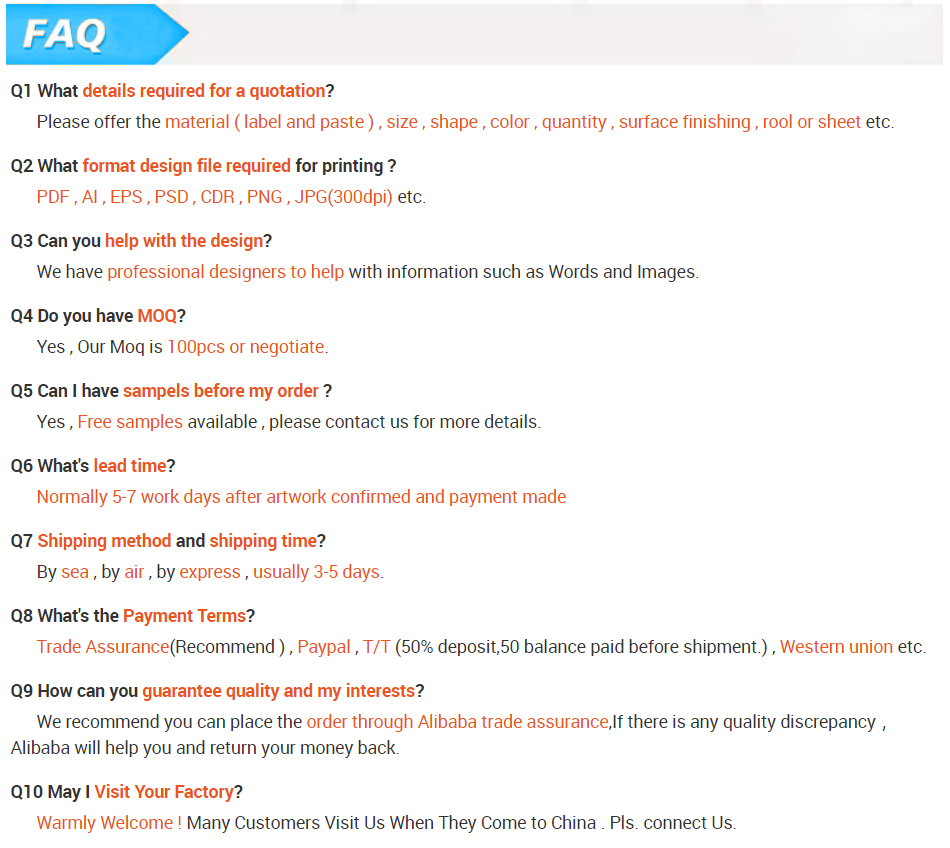 FAQ

Q1 What details required for a quotation?
Please offer the material ( label and paste ) , size , shape , color , quantity , surface finishing , rool or sheet etc.

Q2 What format design file required for printing ?
PDF , AI , EPS , PSD , CDR , PNG , JPG(300dpi) etc.

Q3 Can you help with the design?
We have professional designers to help with information such as Words and Images.

Q4 Do you have MOQ?
Yes , Our Moq is 100pcs or negotiate.

Q5 Can I have sampels before my order ?
Yes , Free samples available , please contact us for more details.

Q6 What's lead time?
Normally 5-7 work days after artwork confirmed and payment made

Q7 Shipping method and shipping time?
By sea , by air , by express , usually 3-5 days.

Q8 What's the Payment Terms?
Trade Assurance(Recommend ) , Paypal , T/T (50% deposit,50 balance paid before shipment.) , Western union etc.

Q9 How can you guarantee quality and my interests?
We recommend you can place the order through Alibaba trade assurance,If there is any quality discrepancy , Alibaba will help you and return your money back.

Q10 May I Visit Your Factory?
Warmly Welcome ! Many Customers Visit Us When They Come to China . Pls. connect Us.